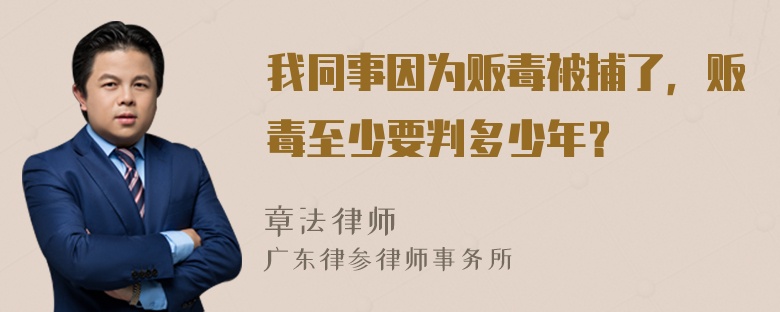 我同事因为贩毒被捕了，贩毒至少要判多少年？

章法律师

广东律参律师事务所